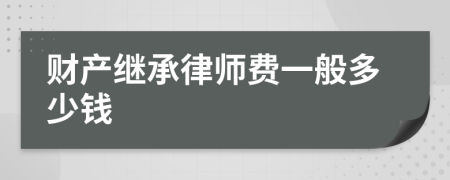 财产继承律师费一般多少钱